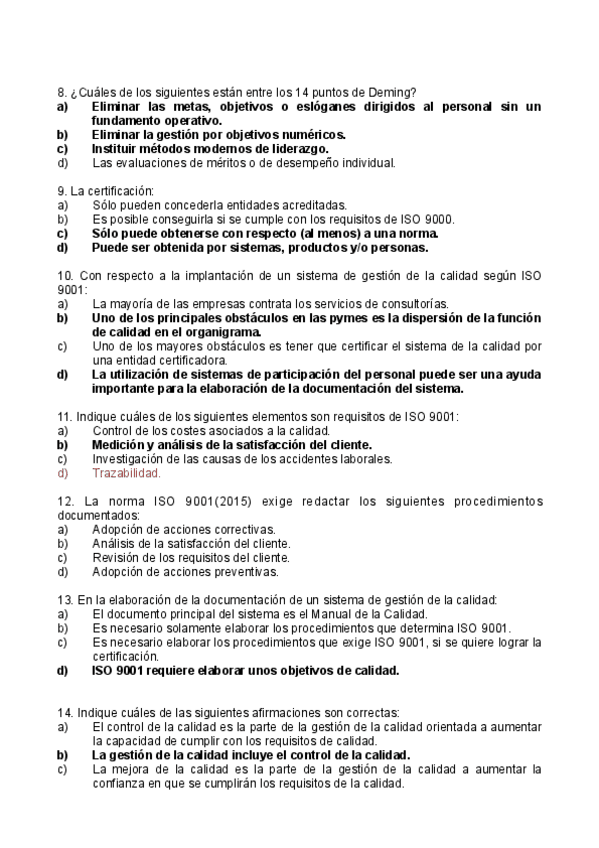 8. ¿Cuáles de los siguientes están entre los 14 puntos de Deming?
a) Eliminar las metas, objetivos o eslóganes dirigidos al personal sin un fundamento operativo.
b) Eliminar la gestión por objetivos numéricos.
c) Instituir métodos modernos de liderazgo.
d) Las evaluaciones de méritos o de desempeño individual.

9. La certificación:
a) Sólo pueden concederla entidades acreditadas.
b) Es posible conseguirla si se cumple con los requisitos de ISO 9000.
c) Sólo puede obtenerse con respecto (al menos) a una norma.
d) Puede ser obtenida por sistemas, productos y/o personas.

10. Con respecto a la implantación de un sistema de gestión de la calidad según ISO 9001:
a) La mayoría de las empresas contrata los servicios de consultorías.
b) Uno de los principales obstáculos en las pymes es la dispersión de la función de calidad en el organigrama.
c) Uno de los mayores obstáculos es tener que certificar el sistema de la calidad por una entidad certificadora.
d) La utilización de sistemas de participación del personal puede ser una ayuda importante para la elaboración de la documentación del sistema.

11. Indique cuáles de los siguientes elementos son requisitos de ISO 9001:
a) Control de los costes asociados a la calidad.
b) Medición y análisis de la satisfacción del cliente.
c) Investigación de las causas de los accidentes laborales.
d) Trazabilidad.

12. La norma ISO 9001(2015) exige redactar los siguientes procedimientos documentados:
a) Adopción de acciones correctivas.
b) Análisis de la satisfacción del cliente.
c) Revisión de los requisitos del cliente.
d) Adopción de acciones preventivas.

13. En la elaboración de la documentación de un sistema de gestión de la calidad:
a) El documento principal del sistema es el Manual de la Calidad.
b) Es necesario solamente elaborar los procedimientos que determina ISO 9001.
c) Es necesario elaborar los procedimientos que exige ISO 9001, si se quiere lograr la certificación.
d) ISO 9001 requiere elaborar unos objetivos de calidad.

14. Indique cuáles de las siguientes afirmaciones son correctas:
a) El control de la calidad es la parte de la gestión de la calidad orientada a aumentar la capacidad de cumplir con los requisitos de calidad.
b) La gestión de la calidad incluye el control de la calidad.
c) La mejora de la calidad es la parte de la gestión de la calidad a aumentar la confianza en que se cumplirán los requisitos de la calidad.